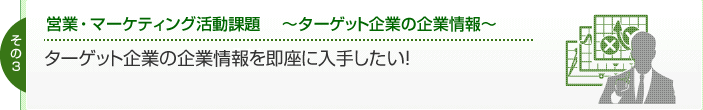 その3

営業・マーケティング活動課題　～ターゲット企業の企業情報～

ターゲット企業の企業情報を即座に入手したい!